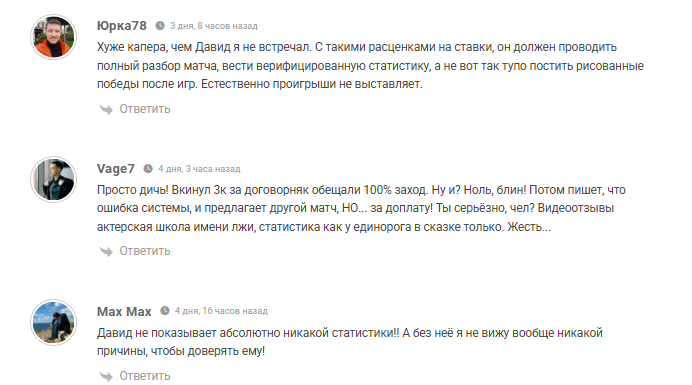 Юрка78 3 дня, 8 часов назад

Хуже капера, чем Давид я не встречал. С такими расценками на ставки, он должен проводить полный разбор матча, вести верифицированную статистику, а не вот так тупо постить рисованные победы после игр. Естественно проигрыши не выставляет.

Ответить

Vage7 4 дня, 3 часа назад

Просто дичь! Вкинул 3к за договорняк обещали 100% заход. Ну и? Ноль, блин! Потом пишет, что ошибка системы, и предлагает другой матч, НО... за доплату! Ты серьёзно, чел? Видеоотзывы актерская школа имени лжи, статистика как у единорога в сказке только. Жесть...

Ответить

Max Max 4 дня, 16 часов назад

Давид не показывает абсолютно никакой статистики!! А без неё я не вижу вообще никакой причины, чтобы доверять ему!

Ответить